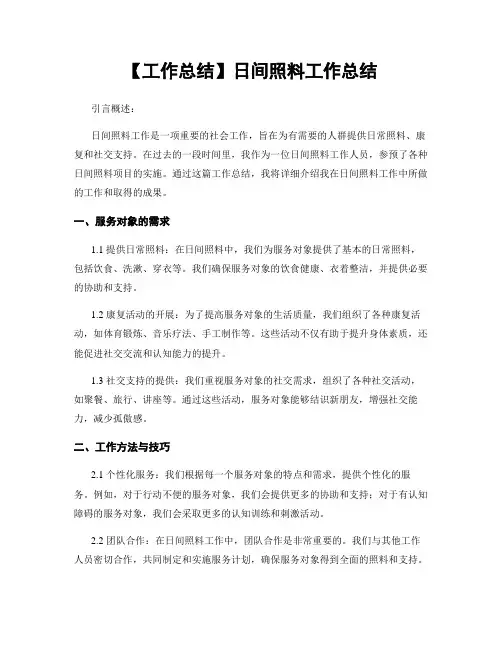 【工作总结】日间照料工作总结

引言概述：

日间照料工作是一项重要的社会工作，旨在为有需要的人群提供日常照料、康复和社交支持。在过去的一段时间里，我作为一位日间照料工作人员，参预了各种日间照料项目的实施。通过这篇工作总结，我将详细介绍我在日间照料工作中所做的工作和取得的成果。

一、服务对象的需求

1.1 提供日常照料：在日间照料中，我们为服务对象提供了基本的日常照料，包括饮食、洗漱、穿衣等。我们确保服务对象的饮食健康、衣着整洁，并提供必要的协助和支持。

1.2 康复活动的开展：为了提高服务对象的生活质量，我们组织了各种康复活动，如体育锻炼、音乐疗法、手工制作等。这些活动不仅有助于提升身体素质，还能促进社交交流和认知能力的提升。

1.3 社交支持的提供：我们重视服务对象的社交需求，组织了各种社交活动，如聚餐、旅行、讲座等。通过这些活动，服务对象能够结识新朋友，增强社交能力，减少孤傲感。

二、工作方法与技巧

2.1 个性化服务：我们根据每一个服务对象的特点和需求，提供个性化的服务。例如，对于行动不便的服务对象，我们会提供更多的协助和支持；对于有认知障碍的服务对象，我们会采取更多的认知训练和刺激活动。

2.2 团队合作：在日间照料工作中，团队合作是非常重要的。我们与其他工作人员密切合作，共同制定和实施服务计划，确保服务对象得到全面的照料和支持。